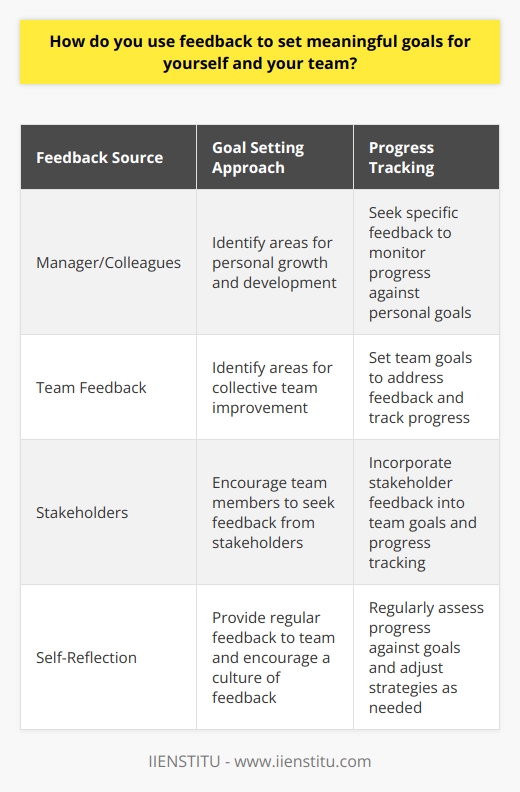 How do you use feedback to set meaningful goals for yourself and your team?

| Feedback Source | Goal Setting Approach | Progress Tracking |
|---|---|---|
| Manager/Colleagues | Identify areas for personal growth and development | Seek specific feedback to monitor progress against personal goals |
| Team Feedback | Identify areas for collective team improvement | Set team goals to address feedback and track progress |
| Stakeholders | Encourage team members to seek feedback from stakeholders | Incorporate stakeholder feedback into team goals and progress tracking |
| Self-Reflection | Provide regular feedback to team and encourage a culture of feedback | Regularly assess progress against goals and adjust strategies as needed |

IIENSTITU - www.iienstitu.com